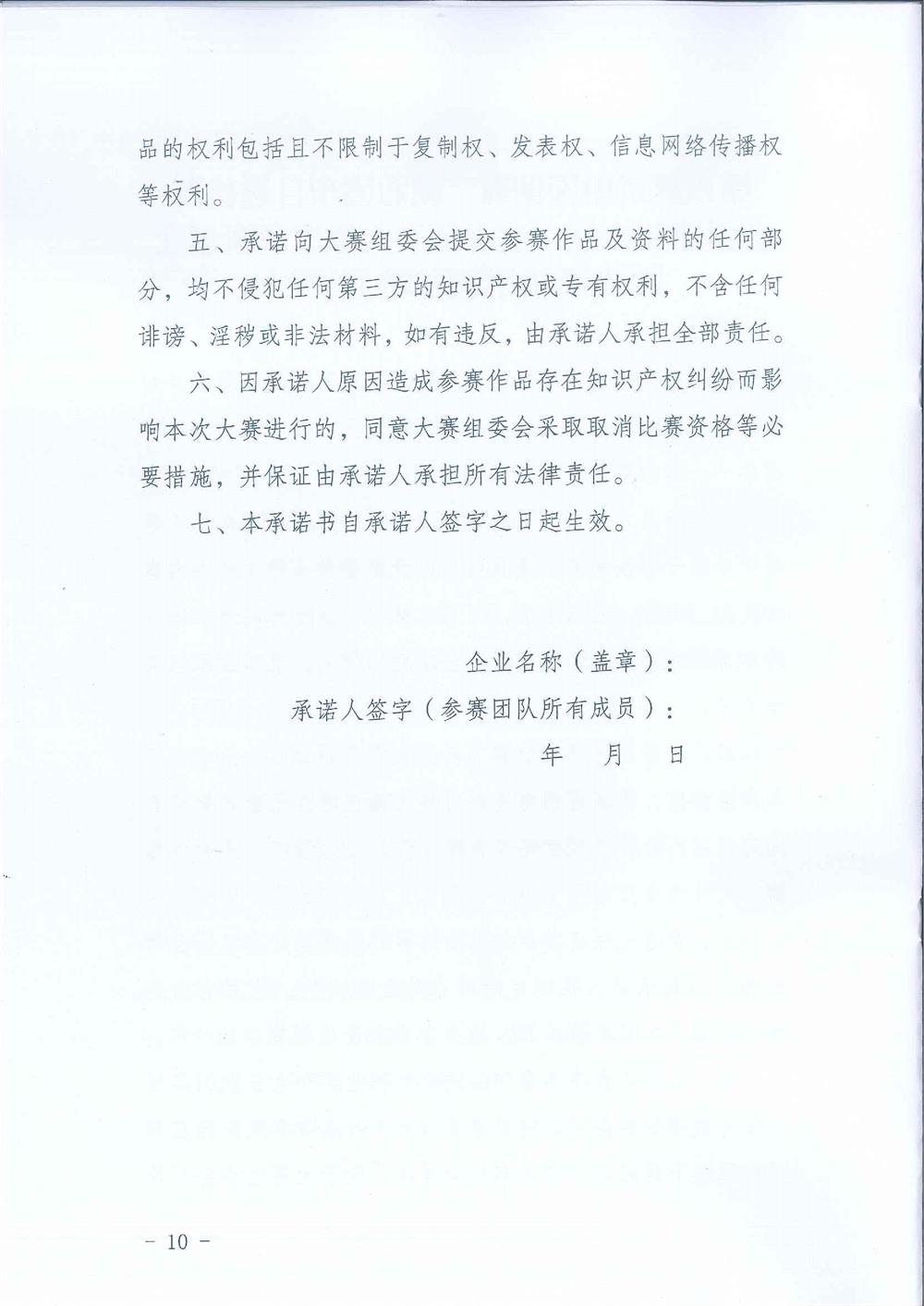 品的权利包括且不限制于复制权、发表权、信息网络传播权等权利。

五、承诺向大赛组委会提交参赛作品及资料的任何部分，均不侵犯任何第三方的知识产权或专有权利，不含任何诽谤、淫秽或非法材料，如有违反，由承诺人承担全部责任。

六、因承诺人原因造成参赛作品存在知识产权纠纷而影响本次大赛进行的，同意大赛组委会采取取消比赛资格等必要措施，并保证由承诺人承担所有法律责任。

七、本承诺书自承诺人签字之日起生效。

企业名称（盖章）：

承诺人签字（参赛团队所有成员）：

年　月　日

- 10 -